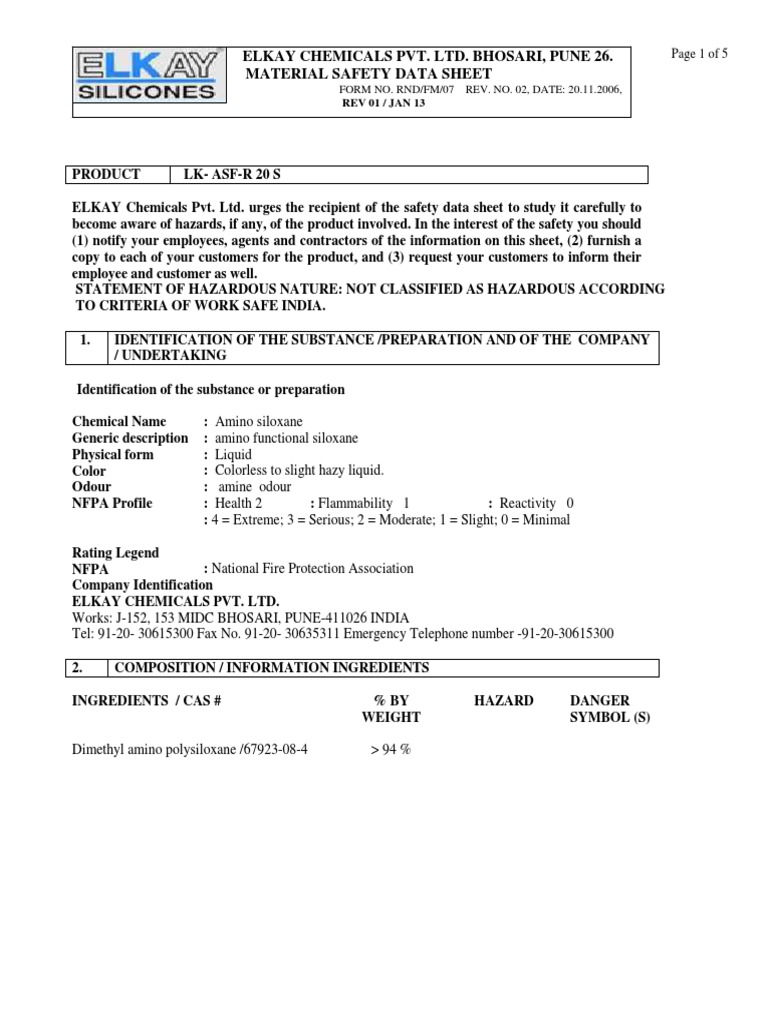 ELKAY
SILICONES

ELKAY CHEMICALS PVT. LTD. BHOSARI, PUNE 26.
MATERIAL SAFETY DATA SHEET
FORM NO. RND/FM/07 REV. NO. 02, DATE: 20.11.2006,
REV 01 / JAN 13

Page 1 of 5

| PRODUCT | LK- ASF-R 20 S |
|---|---|

ELKAY Chemicals Pvt. Ltd. urges the recipient of the safety data sheet to study it carefully to become aware of hazards, if any, of the product involved. In the interest of the safety you should (1) notify your employees, agents and contractors of the information on this sheet, (2) furnish a copy to each of your customers for the product, and (3) request your customers to inform their employee and customer as well.
STATEMENT OF HAZARDOUS NATURE: NOT CLASSIFIED AS HAZARDOUS ACCORDING TO CRITERIA OF WORK SAFE INDIA.

| 1. | IDENTIFICATION OF THE SUBSTANCE /PREPARATION AND OF THE COMPANY / UNDERTAKING |
|---|---|

Identification of the substance or preparation

Chemical Name : Amino siloxane
Generic description : amino functional siloxane
Physical form : Liquid
Color : Colorless to slight hazy liquid.
Odour : amine odour
NFPA Profile : Health 2 : Flammability 1 : Reactivity 0
: 4 = Extreme; 3 = Serious; 2 = Moderate; 1 = Slight; 0 = Minimal

Rating Legend
NFPA : National Fire Protection Association
Company Identification
ELKAY CHEMICALS PVT. LTD.
Works: J-152, 153 MIDC BHOSARI, PUNE-411026 INDIA
Tel: 91-20- 30615300 Fax No. 91-20- 30635311 Emergency Telephone number -91-20-30615300

| 2. | COMPOSITION / INFORMATION INGREDIENTS |
|---|---|

| INGREDIENTS / CAS # | % BY WEIGHT | HAZARD | DANGER SYMBOL (S) |
|---|---|---|---|
| Dimethyl amino polysiloxane /67923-08-4 | > 94 % | | |